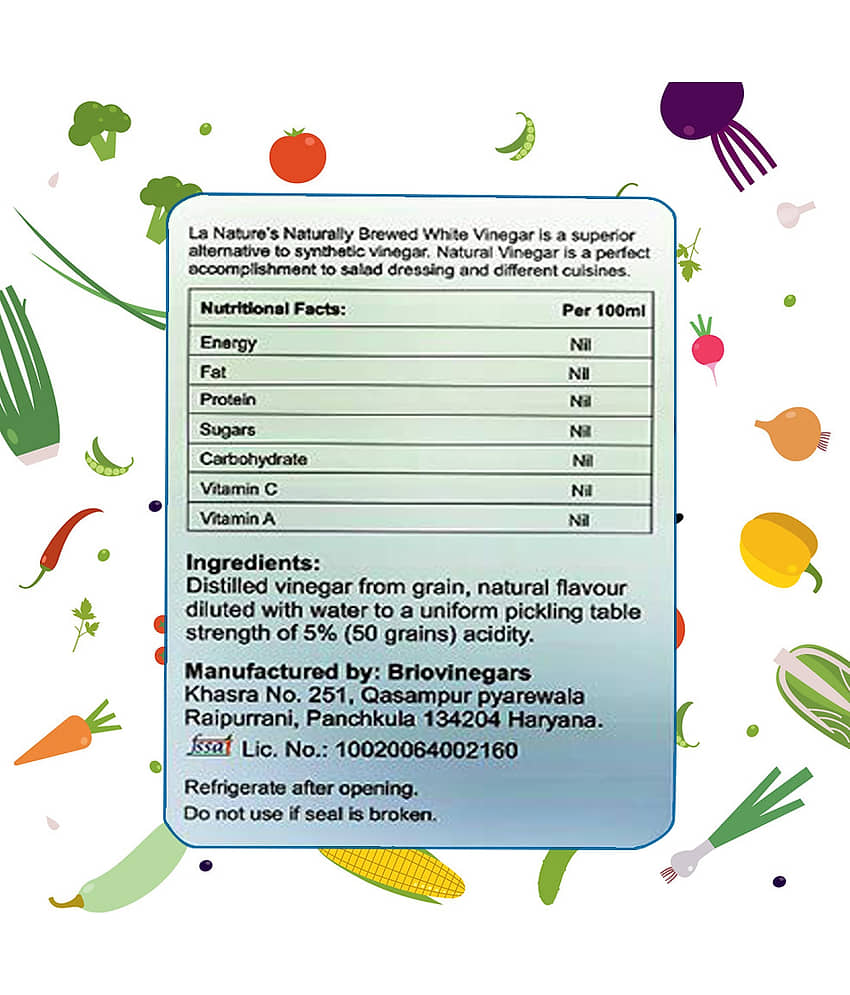 La Nature's Naturally Brewed White Vinegar is a superior alternative to synthetic vinegar. Natural Vinegar is a perfect accomplishment to salad dressing and different cuisines.

| Nutritional Facts: | Per 100ml |
|---|---|
| Energy | Nil |
| Fat | Nil |
| Protein | Nil |
| Sugars | Nil |
| Carbohydrate | Nil |
| Vitamin C | Nil |
| Vitamin A | Nil |

Ingredients:
Distilled vinegar from grain, natural flavour diluted with water to a uniform pickling table strength of 5% (50 grains) acidity.

Manufactured by: Briovinegars
Khasra No. 251, Qasampur pyarewala
Raipurrani, Panchkula 134204 Haryana.
fssai Lic. No.: 10020064002160

Refrigerate after opening.
Do not use if seal is broken.